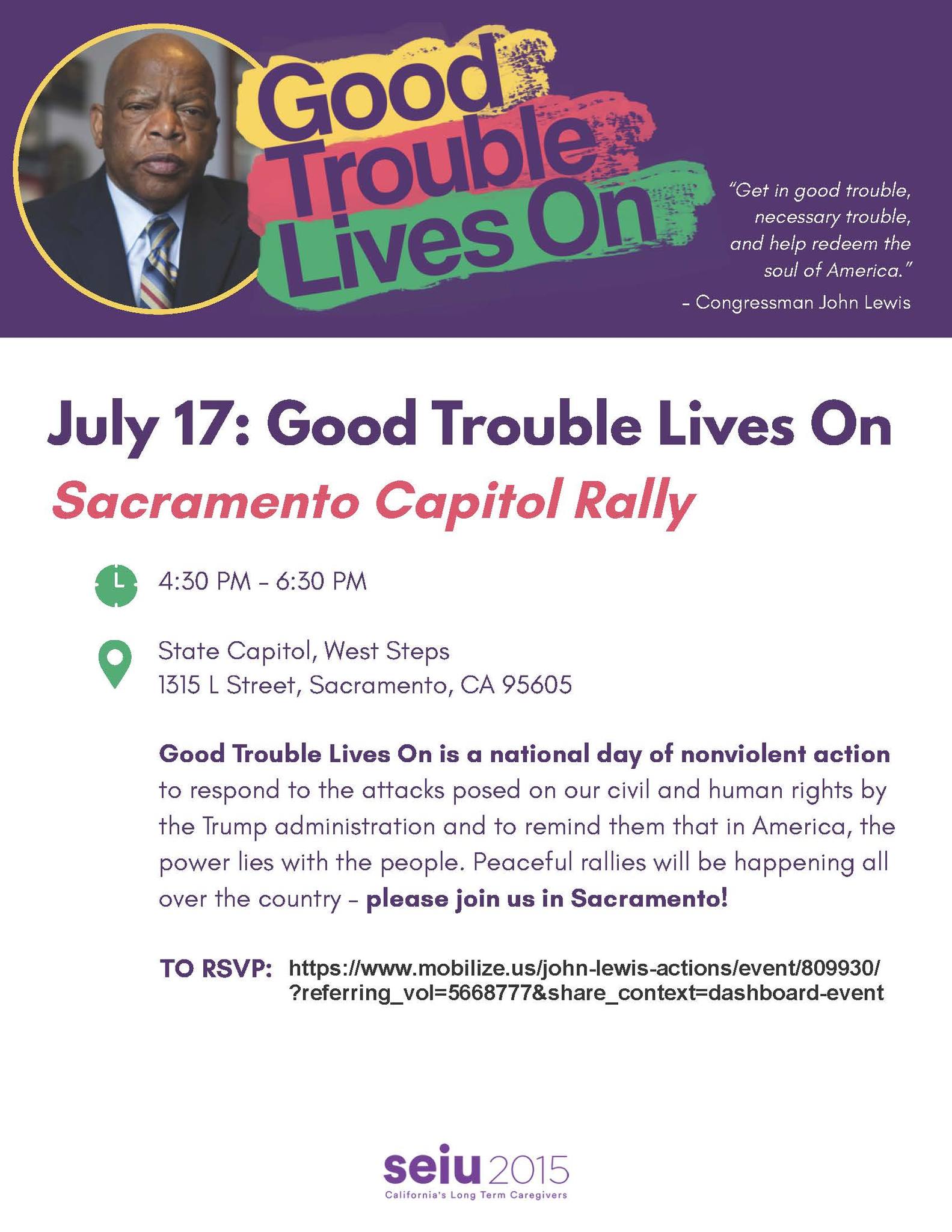 Good
Trouble
Lives On

"Get in good trouble, necessary trouble, and help redeem the soul of America."
- Congressman John Lewis

July 17: Good Trouble Lives On

Sacramento Capitol Rally

4:30 PM - 6:30 PM

State Capitol, West Steps
1315 L Street, Sacramento, CA 95605

Good Trouble Lives On is a national day of nonviolent action to respond to the attacks posed on our civil and human rights by the Trump administration and to remind them that in America, the power lies with the people. Peaceful rallies will be happening all over the country - please join us in Sacramento!

TO RSVP: https://www.mobilize.us/john-lewis-actions/event/809930/?referring_vol=5668777&share_context=dashboard-event

seiu 2015
California's Long Term Caregivers